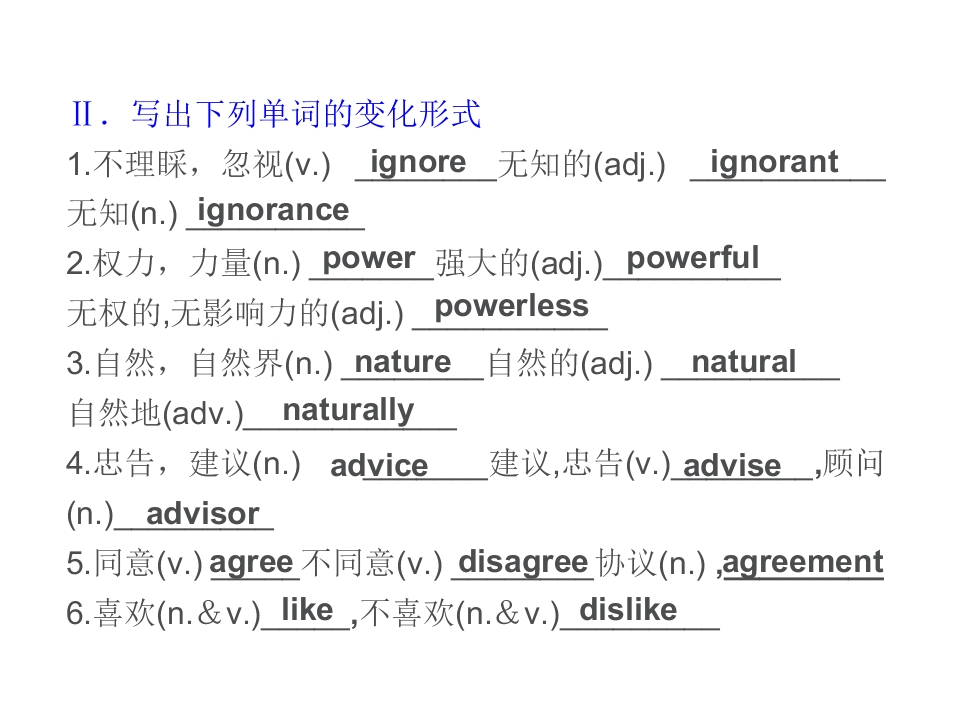 Ⅱ．写出下列单词的变化形式

1.不理睬，忽视(v.) ignore 无知的(adj.) ignorant
无知(n.) ignorance

2.权力，力量(n.) power 强大的(adj.) powerful
无权的,无影响力的(adj.) powerless

3.自然，自然界(n.) nature 自然的(adj.) natural
自然地(adv.) naturally

4.忠告，建议(n.) advice 建议,忠告(v.) advise ,顾问(n.) advisor

5.同意(v.) agree 不同意(v.) disagree 协议(n.) ,agreement

6.喜欢(n.＆v.) like ,不喜欢(n.＆v.) dislike